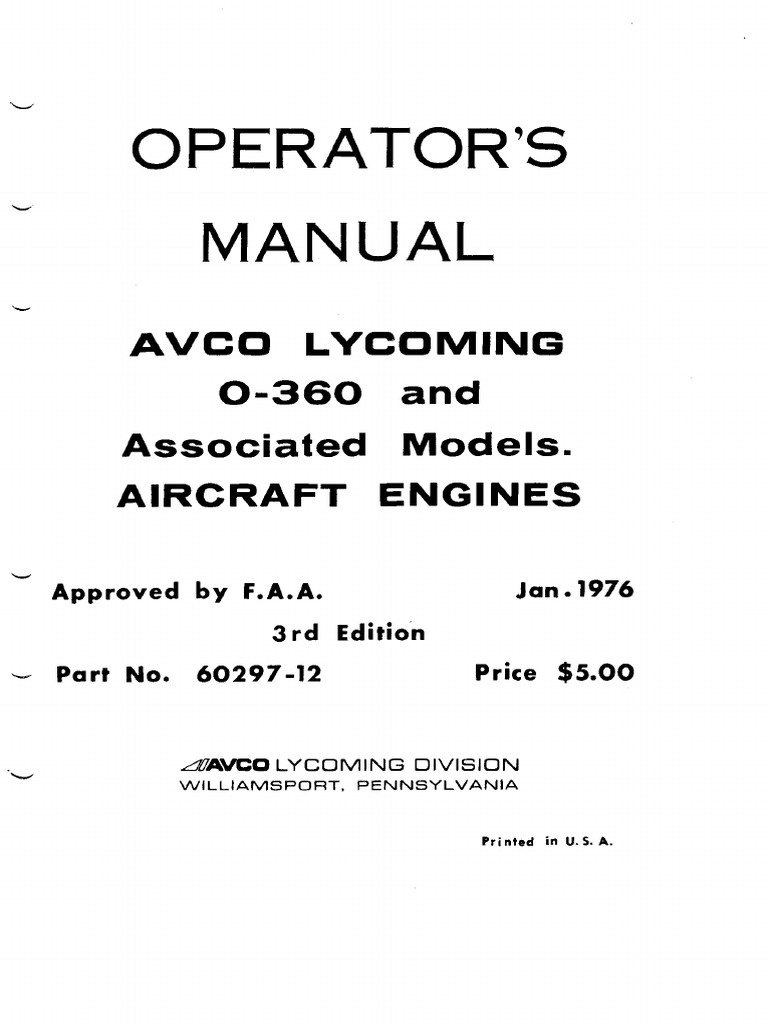 OPERATOR'S MANUAL

AVCO LYCOMING O-360 and Associated Models. AIRCRAFT ENGINES

Approved by F.A.A.  Jan.1976

3rd Edition

Part No. 60297-12  Price $5.00

AVCO LYCOMING DIVISION
WILLIAMSPORT, PENNSYLVANIA

Printed in U.S.A.